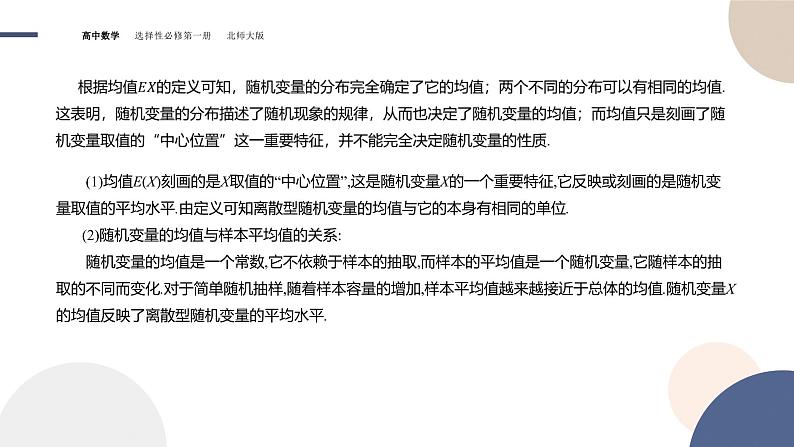 高中数学　选择性必修第一册　北师大版

根据均值$EX$的定义可知，随机变量的分布完全确定了它的均值；两个不同的分布可以有相同的均值.这表明，随机变量的分布描述了随机现象的规律，从而也决定了随机变量的均值；而均值只是刻画了随机变量取值的“中心位置”这一重要特征，并不能完全决定随机变量的性质.

(1)均值$E(X)$刻画的是$X$取值的“中心位置”,这是随机变量$X$的一个重要特征,它反映或刻画的是随机变量取值的平均水平.由定义可知离散型随机变量的均值与它的本身有相同的单位.

(2)随机变量的均值与样本平均值的关系:

随机变量的均值是一个常数,它不依赖于样本的抽取,而样本的平均值是一个随机变量,它随样本的抽取的不同而变化.对于简单随机抽样,随着样本容量的增加,样本平均值越来越接近于总体的均值.随机变量$X$的均值反映了离散型随机变量的平均水平.